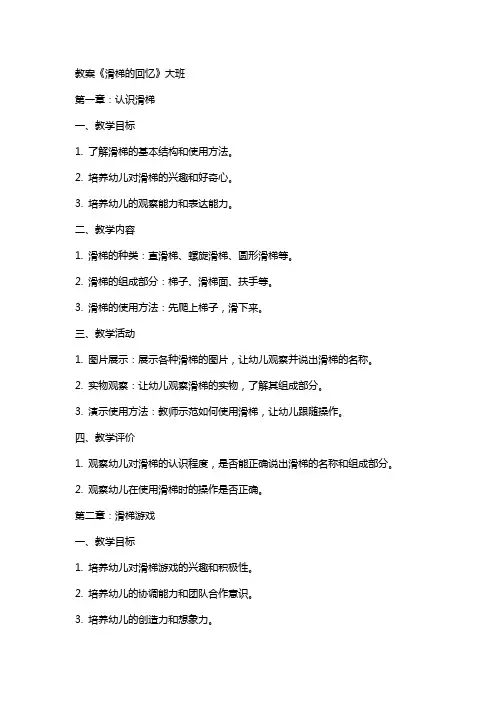 教案《滑梯的回忆》大班

第一章：认识滑梯

一、教学目标

1. 了解滑梯的基本结构和使用方法。

2. 培养幼儿对滑梯的兴趣和好奇心。

3. 培养幼儿的观察能力和表达能力。

二、教学内容

1. 滑梯的种类：直滑梯、螺旋滑梯、圆形滑梯等。

2. 滑梯的组成部分：梯子、滑梯面、扶手等。

3. 滑梯的使用方法：先爬上梯子，滑下来。

三、教学活动

1. 图片展示：展示各种滑梯的图片，让幼儿观察并说出滑梯的名称。

2. 实物观察：让幼儿观察滑梯的实物，了解其组成部分。

3. 演示使用方法：教师示范如何使用滑梯，让幼儿跟随操作。

四、教学评价

1. 观察幼儿对滑梯的认识程度，是否能正确说出滑梯的名称和组成部分。

2. 观察幼儿在使用滑梯时的操作是否正确。

第二章：滑梯游戏

一、教学目标

1. 培养幼儿对滑梯游戏的兴趣和积极性。

2. 培养幼儿的协调能力和团队合作意识。

3. 培养幼儿的创造力和想象力。